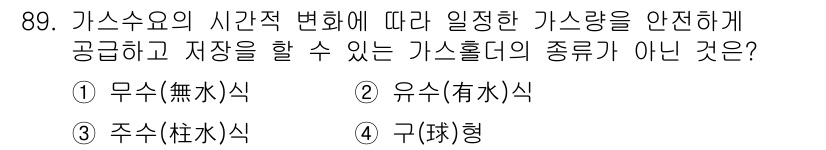 89. 가스수요의 시간적 변화에 따라 일정한 가스량을 안전하게 공급하고 저장을 할 수 있는 가스홀더의 종류가 아닌 것은?

① 무수(無水)식
② 유수(有水)식
③ 주수(柱水)식
④ 구(球)형